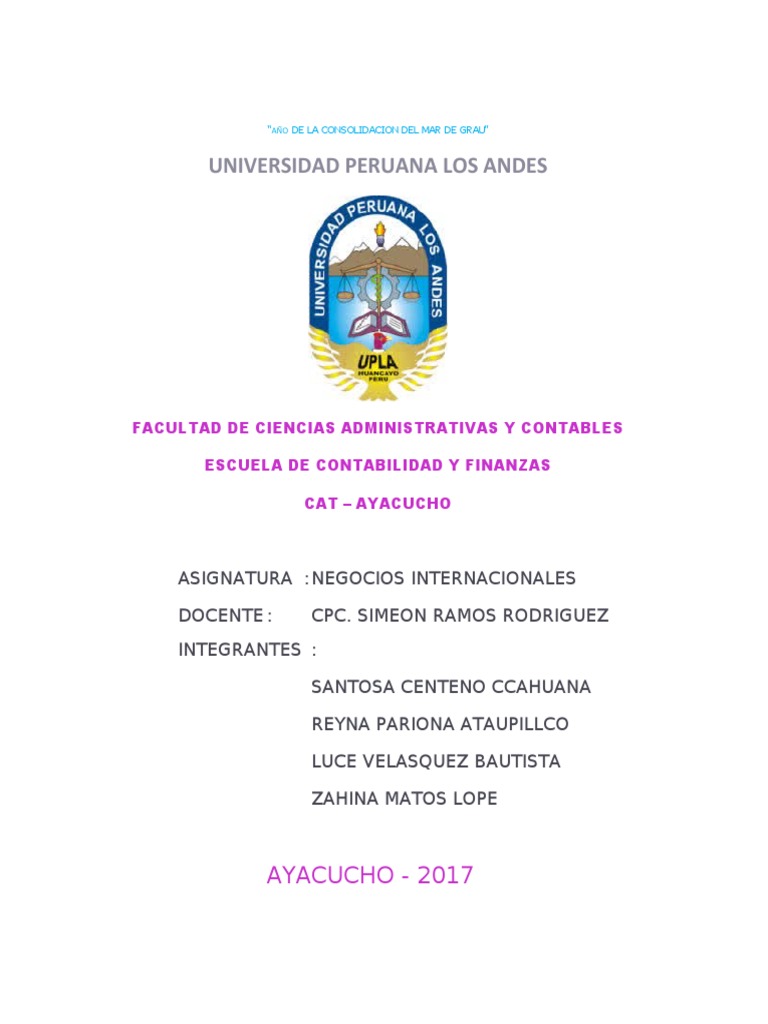 "AÑO DE LA CONSOLIDACION DEL MAR DE GRAU"

UNIVERSIDAD PERUANA LOS ANDES

UNIVERSIDAD PERUANA LOS ANDES
UPLA
HUANCAYO PERU

FACULTAD DE CIENCIAS ADMINISTRATIVAS Y CONTABLES

ESCUELA DE CONTABILIDAD Y FINANZAS

CAT – AYACUCHO

ASIGNATURA : NEGOCIOS INTERNACIONALES

DOCENTE : CPC. SIMEON RAMOS RODRIGUEZ

INTEGRANTES :

SANTOSA CENTENO CCAHUANA

REYNA PARIONA ATAUPILLCO

LUCE VELASQUEZ BAUTISTA

ZAHINA MATOS LOPE

AYACUCHO - 2017